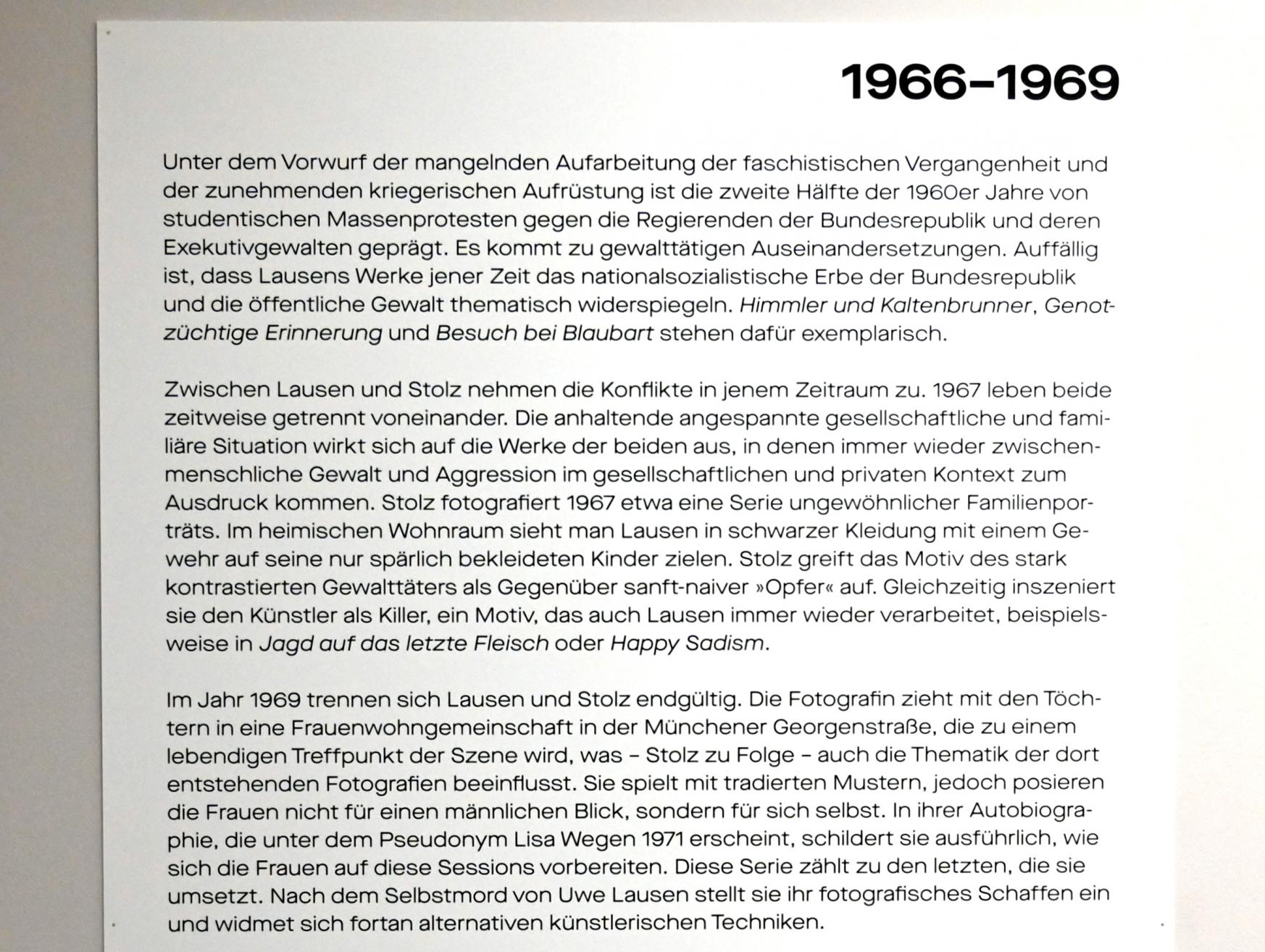 1966–1969

Unter dem Vorwurf der mangelnden Aufarbeitung der faschistischen Vergangenheit und der zunehmenden kriegerischen Aufrüstung ist die zweite Hälfte der 1960er Jahre von studentischen Massenprotesten gegen die Regierenden der Bundesrepublik und deren Exekutivgewalten geprägt. Es kommt zu gewalttätigen Auseinandersetzungen. Auffällig ist, dass Lausens Werke jener Zeit das nationalsozialistische Erbe der Bundesrepublik und die öffentliche Gewalt thematisch widerspiegeln. Himmler und Kaltenbrunner, Genotzüchtige Erinnerung und Besuch bei Blaubart stehen dafür exemplarisch.

Zwischen Lausen und Stolz nehmen die Konflikte in jenem Zeitraum zu. 1967 leben beide zeitweise getrennt voneinander. Die anhaltende angespannte gesellschaftliche und familiäre Situation wirkt sich auf die Werke der beiden aus, in denen immer wieder zwischenmenschliche Gewalt und Aggression im gesellschaftlichen und privaten Kontext zum Ausdruck kommen. Stolz fotografiert 1967 etwa eine Serie ungewöhnlicher Familienporträts. Im heimischen Wohnraum sieht man Lausen in schwarzer Kleidung mit einem Gewehr auf seine nur spärlich bekleideten Kinder zielen. Stolz greift das Motiv des stark kontrastierten Gewalttäters als Gegenüber sanft-naiver »Opfer« auf. Gleichzeitig inszeniert sie den Künstler als Killer, ein Motiv, das auch Lausen immer wieder verarbeitet, beispielsweise in Jagd auf das letzte Fleisch oder Happy Sadism.

Im Jahr 1969 trennen sich Lausen und Stolz endgültig. Die Fotografin zieht mit den Töchtern in eine Frauenwohngemeinschaft in der Münchener Georgenstraße, die zu einem lebendigen Treffpunkt der Szene wird, was – Stolz zu Folge – auch die Thematik der dort entstehenden Fotografien beeinflusst. Sie spielt mit tradierten Mustern, jedoch posieren die Frauen nicht für einen männlichen Blick, sondern für sich selbst. In ihrer Autobiographie, die unter dem Pseudonym Lisa Wegen 1971 erscheint, schildert sie ausführlich, wie sich die Frauen auf diese Sessions vorbereiten. Diese Serie zählt zu den letzten, die sie umsetzt. Nach dem Selbstmord von Uwe Lausen stellt sie ihr fotografisches Schaffen ein und widmet sich fortan alternativen künstlerischen Techniken.